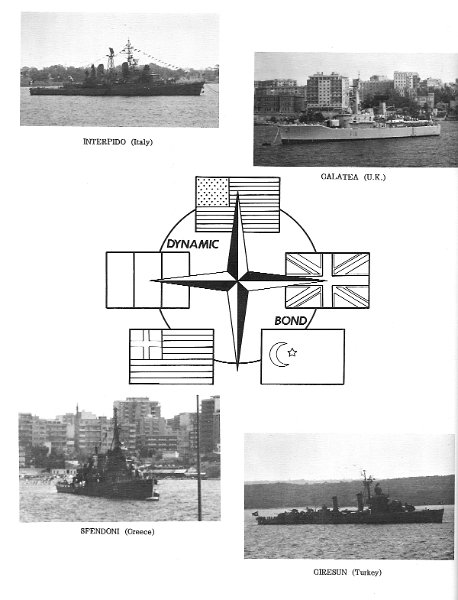 INTERPIDO (Italy)

GALATEA (U.K.)

DYNAMIC

BOND

SFENDONI (Greece)

GIRESUN (Turkey)